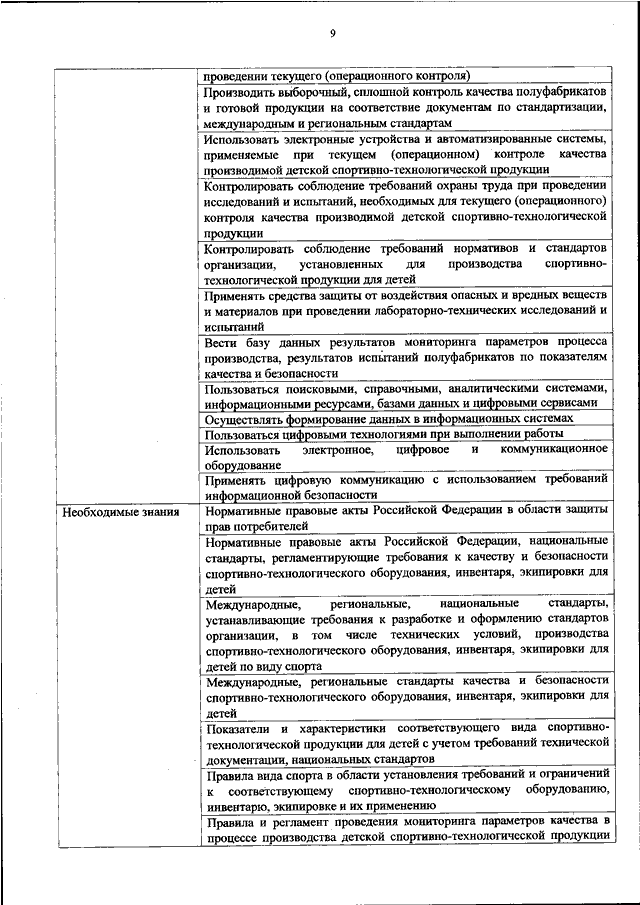 9

|  |  |
|---|---|
|  | проведении текущего (операционного контроля) |
|  | Производить выборочный, сплошной контроль качества полуфабрикатов и готовой продукции на соответствие документам по стандартизации, международным и региональным стандартам |
|  | Использовать электронные устройства и автоматизированные системы, применяемые при текущем (операционном) контроле качества производимой детской спортивно-технологической продукции |
|  | Контролировать соблюдение требований охраны труда при проведении исследований и испытаний, необходимых для текущего (операционного) контроля качества производимой детской спортивно-технологической продукции |
|  | Контролировать соблюдение требований нормативов и стандартов организации, установленных для производства спортивно-технологической продукции для детей |
|  | Применять средства защиты от воздействия опасных и вредных веществ и материалов при проведении лабораторно-технических исследований и испытаний |
|  | Вести базу данных результатов мониторинга параметров процесса производства, результатов испытаний полуфабрикатов по показателям качества и безопасности |
|  | Пользоваться поисковыми, справочными, аналитическими системами, информационными ресурсами, базами данных и цифровыми сервисами |
|  | Осуществлять формирование данных в информационных системах |
|  | Пользоваться цифровыми технологиями при выполнении работы |
|  | Использовать электронное, цифровое и коммуникационное оборудование |
|  | Применять цифровую коммуникацию с использованием требований информационной безопасности |
| Необходимые знания | Нормативные правовые акты Российской Федерации в области защиты прав потребителей |
|  | Нормативные правовые акты Российской Федерации, национальные стандарты, регламентирующие требования к качеству и безопасности спортивно-технологического оборудования, инвентаря, экипировки для детей |
|  | Международные, региональные, национальные стандарты, устанавливающие требования к разработке и оформлению стандартов организации, в том числе технических условий, производства спортивно-технологического оборудования, инвентаря, экипировки для детей по виду спорта |
|  | Международные, региональные стандарты качества и безопасности спортивно-технологического оборудования, инвентаря, экипировки для детей |
|  | Показатели и характеристики соответствующего вида спортивно-технологической продукции для детей с учетом требований технической документации, национальных стандартов |
|  | Правила вида спорта в области установления требований и ограничений к соответствующему спортивно-технологическому оборудованию, инвентарю, экипировке и их применению |
|  | Правила и регламент проведения мониторинга параметров качества в процессе производства детской спортивно-технологической продукции |